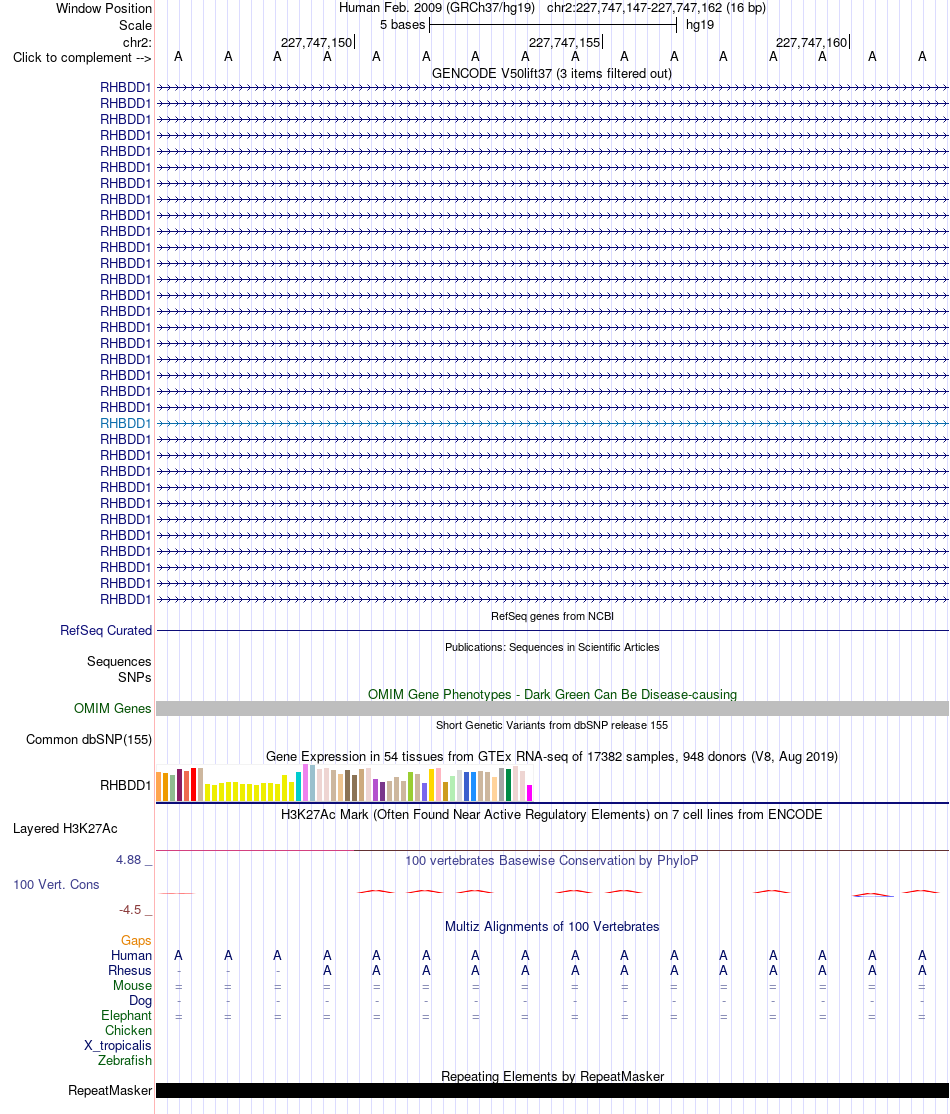 Window Position Human Feb. 2009 (GRCh37/hg19) chr2:227,747,147-227,747,162 (16 bp)
Scale 5 bases hg19
chr2: 227,747,150 227,747,155 227,747,160
Click to complement --> A A A A A A A A A A A A A A A A
GENCODE V50lift37 (3 items filtered out)
RHBDD1
RHBDD1
RHBDD1
RHBDD1
RHBDD1
RHBDD1
RHBDD1
RHBDD1
RHBDD1
RHBDD1
RHBDD1
RHBDD1
RHBDD1
RHBDD1
RHBDD1
RHBDD1
RHBDD1
RHBDD1
RHBDD1
RHBDD1
RHBDD1
RHBDD1
RHBDD1
RHBDD1
RHBDD1
RHBDD1
RHBDD1
RHBDD1
RHBDD1
RHBDD1
RHBDD1
RHBDD1
RHBDD1
RefSeq genes from NCBI
RefSeq Curated
Publications: Sequences in Scientific Articles
Sequences
SNPs
OMIM Gene Phenotypes - Dark Green Can Be Disease-causing
OMIM Genes
Short Genetic Variants from dbSNP release 155
Common dbSNP(155)
Gene Expression in 54 tissues from GTEx RNA-seq of 17382 samples, 948 donors (V8, Aug 2019)
RHBDD1
H3K27Ac Mark (Often Found Near Active Regulatory Elements) on 7 cell lines from ENCODE
Layered H3K27Ac
4.88 _ 100 vertebrates Basewise Conservation by PhyloP
100 Vert. Cons
-4.5 _
Multiz Alignments of 100 Vertebrates
Gaps
Human A A A A A A A A A A A A A A A A
Rhesus - - - A A A A A A A A A A A A A
Mouse = = = = = = = = = = = = = = = =
Dog - - - - - - - - - - - - - - - -
Elephant = = = = = = = = = = = = = = = =
Chicken
X_tropicalis
Zebrafish
Repeating Elements by RepeatMasker
RepeatMasker